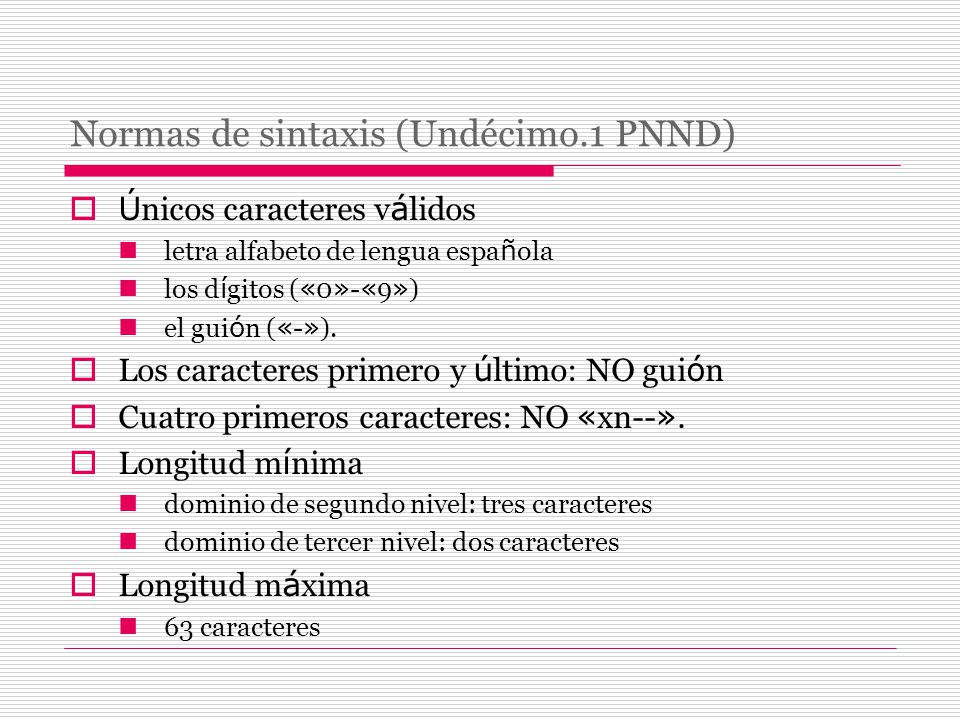 Normas de sintaxis (Undécimo.1 PNND)

Únicos caracteres válidos

letra alfabeto de lengua española

los dígitos («0»-«9»)

el guión («-»).

Los caracteres primero y último: NO guión

Cuatro primeros caracteres: NO «xn--».

Longitud mínima

dominio de segundo nivel: tres caracteres

dominio de tercer nivel: dos caracteres

Longitud máxima

63 caracteres